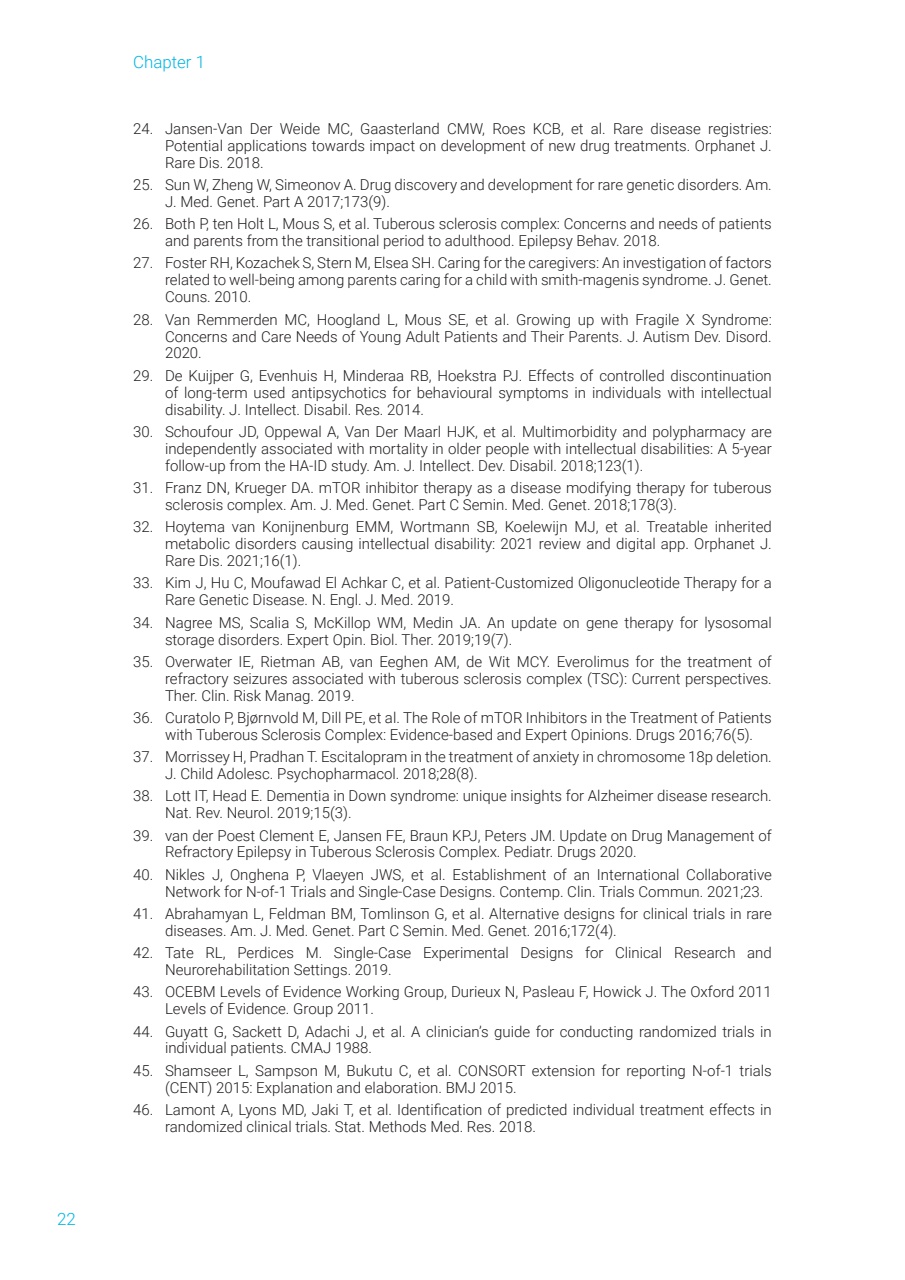 Chapter 1

24. Jansen-Van Der Weide MC, Gaasterland CMW, Roes KCB, et al. Rare disease registries: Potential applications towards impact on development of new drug treatments. Orphanet J. Rare Dis. 2018.
25. Sun W, Zheng W, Simeonov A. Drug discovery and development for rare genetic disorders. Am. J. Med. Genet. Part A 2017;173(9).
26. Both P, ten Holt L, Mous S, et al. Tuberous sclerosis complex: Concerns and needs of patients and parents from the transitional period to adulthood. Epilepsy Behav. 2018.
27. Foster RH, Kozachek S, Stern M, Elsea SH. Caring for the caregivers: An investigation of factors related to well-being among parents caring for a child with smith-magenis syndrome. J. Genet. Couns. 2010.
28. Van Remmerden MC, Hoogland L, Mous SE, et al. Growing up with Fragile X Syndrome: Concerns and Care Needs of Young Adult Patients and Their Parents. J. Autism Dev. Disord. 2020.
29. De Kuijper G, Evenhuis H, Minderaa RB, Hoekstra PJ. Effects of controlled discontinuation of long-term used antipsychotics for behavioural symptoms in individuals with intellectual disability. J. Intellect. Disabil. Res. 2014.
30. Schoufour JD, Oppewal A, Van Der Maarl HJK, et al. Multimorbidity and polypharmacy are independently associated with mortality in older people with intellectual disabilities: A 5-year follow-up from the HA-ID study. Am. J. Intellect. Dev. Disabil. 2018;123(1).
31. Franz DN, Krueger DA. mTOR inhibitor therapy as a disease modifying therapy for tuberous sclerosis complex. Am. J. Med. Genet. Part C Semin. Med. Genet. 2018;178(3).
32. Hoytema van Konijnenburg EMM, Wortmann SB, Koelewijn MJ, et al. Treatable inherited metabolic disorders causing intellectual disability: 2021 review and digital app. Orphanet J. Rare Dis. 2021;16(1).
33. Kim J, Hu C, Moufawad El Achkar C, et al. Patient-Customized Oligonucleotide Therapy for a Rare Genetic Disease. N. Engl. J. Med. 2019.
34. Nagree MS, Scalia S, McKillop WM, Medin JA. An update on gene therapy for lysosomal storage disorders. Expert Opin. Biol. Ther. 2019;19(7).
35. Overwater IE, Rietman AB, van Eeghen AM, de Wit MCY. Everolimus for the treatment of refractory seizures associated with tuberous sclerosis complex (TSC): Current perspectives. Ther. Clin. Risk Manag. 2019.
36. Curatolo P, Bjørnvold M, Dill PE, et al. The Role of mTOR Inhibitors in the Treatment of Patients with Tuberous Sclerosis Complex: Evidence-based and Expert Opinions. Drugs 2016;76(5).
37. Morrissey H, Pradhan T. Escitalopram in the treatment of anxiety in chromosome 18p deletion. J. Child Adolesc. Psychopharmacol. 2018;28(8).
38. Lott IT, Head E. Dementia in Down syndrome: unique insights for Alzheimer disease research. Nat. Rev. Neurol. 2019;15(3).
39. van der Poest Clement E, Jansen FE, Braun KPJ, Peters JM. Update on Drug Management of Refractory Epilepsy in Tuberous Sclerosis Complex. Pediatr. Drugs 2020.
40. Nikles J, Onghena P, Vlaeyen JWS, et al. Establishment of an International Collaborative Network for N-of-1 Trials and Single-Case Designs. Contemp. Clin. Trials Commun. 2021;23.
41. Abrahamyan L, Feldman BM, Tomlinson G, et al. Alternative designs for clinical trials in rare diseases. Am. J. Med. Genet. Part C Semin. Med. Genet. 2016;172(4).
42. Tate RL, Perdices M. Single-Case Experimental Designs for Clinical Research and Neurorehabilitation Settings. 2019.
43. OCEBM Levels of Evidence Working Group, Durieux N, Pasleau F, Howick J. The Oxford 2011 Levels of Evidence. Group 2011.
44. Guyatt G, Sackett D, Adachi J, et al. A clinician's guide for conducting randomized trials in individual patients. CMAJ 1988.
45. Shamseer L, Sampson M, Bukutu C, et al. CONSORT extension for reporting N-of-1 trials (CENT) 2015: Explanation and elaboration. BMJ 2015.
46. Lamont A, Lyons MD, Jaki T, et al. Identification of predicted individual treatment effects in randomized clinical trials. Stat. Methods Med. Res. 2018.

22